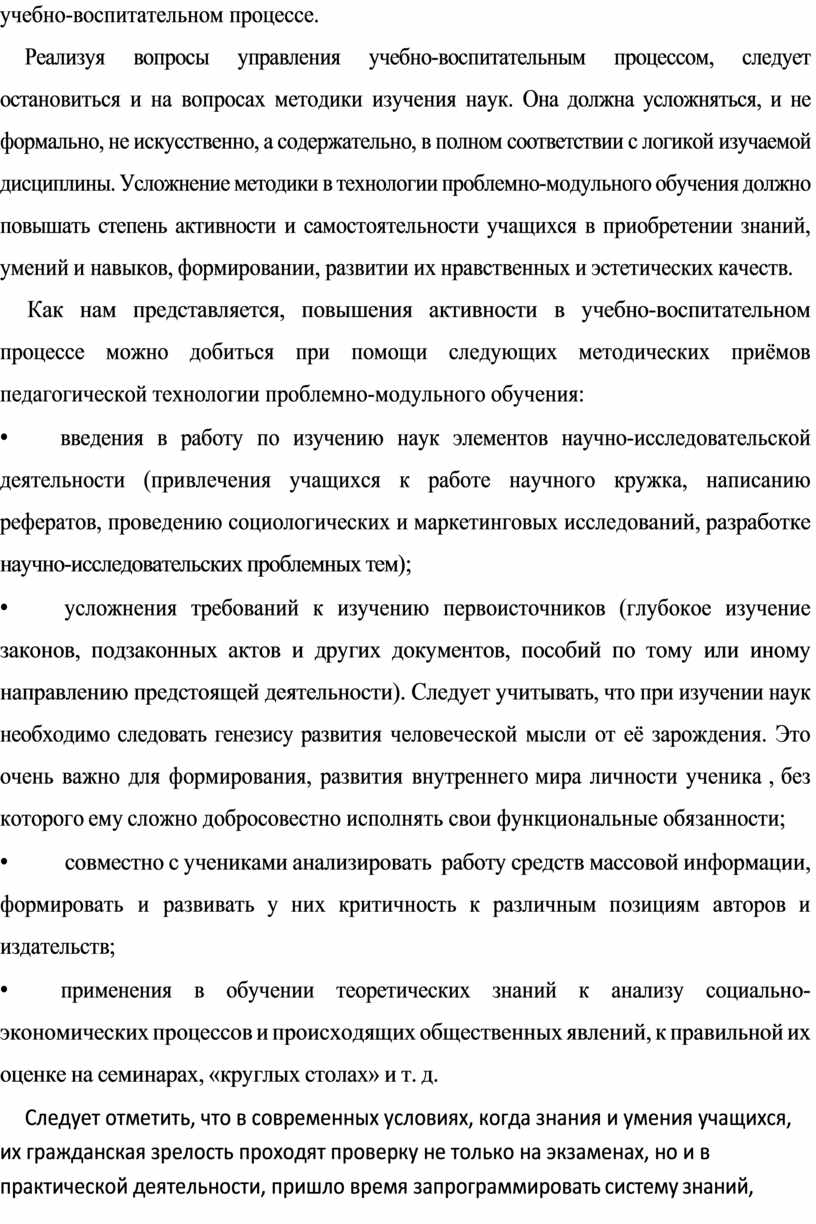 учебно-воспитательном процессе.

Реализуя вопросы управления учебно-воспитательным процессом, следует остановиться и на вопросах методики изучения наук. Она должна усложняться, и не формально, не искусственно, а содержательно, в полном соответствии с логикой изучаемой дисциплины. Усложнение методики в технологии проблемно-модульного обучения должно повышать степень активности и самостоятельности учащихся в приобретении знаний, умений и навыков, формировании, развитии их нравственных и эстетических качеств.

Как нам представляется, повышения активности в учебно-воспитательном процессе можно добиться при помощи следующих методических приёмов педагогической технологии проблемно-модульного обучения:

• введения в работу по изучению наук элементов научно-исследовательской деятельности (привлечения учащихся к работе научного кружка, написанию рефератов, проведению социологических и маркетинговых исследований, разработке научно-исследовательских проблемных тем);

• усложнения требований к изучению первоисточников (глубокое изучение законов, подзаконных актов и других документов, пособий по тому или иному направлению предстоящей деятельности). Следует учитывать, что при изучении наук необходимо следовать генезису развития человеческой мысли от её зарождения. Это очень важно для формирования, развития внутреннего мира личности ученика , без которого ему сложно добросовестно исполнять свои функциональные обязанности;

• совместно с учениками анализировать работу средств массовой информации, формировать и развивать у них критичность к различным позициям авторов и издательств;

• применения в обучении теоретических знаний к анализу социально-экономических процессов и происходящих общественных явлений, к правильной их оценке на семинарах, «круглых столах» и т. д.

Следует отметить, что в современных условиях, когда знания и умения учащихся, их гражданская зрелость проходят проверку не только на экзаменах, но и в практической деятельности, пришло время запрограммировать систему знаний,